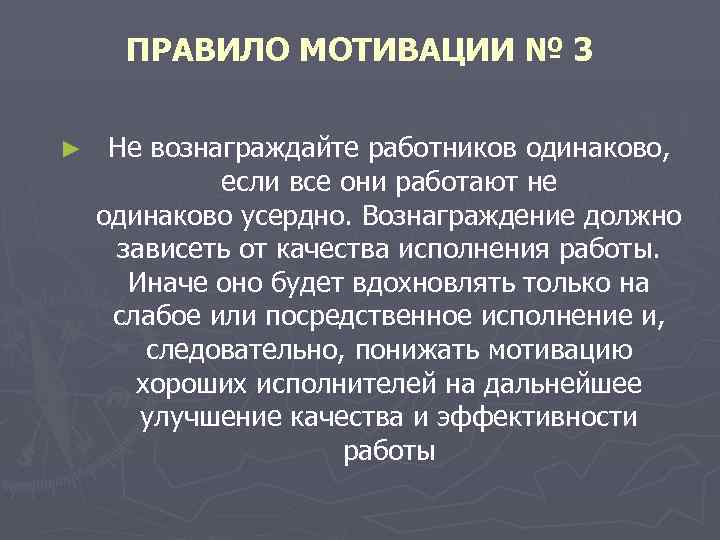 ПРАВИЛО МОТИВАЦИИ № 3

► Не вознаграждайте работников одинаково, если все они работают не одинаково усердно. Вознаграждение должно зависеть от качества исполнения работы. Иначе оно будет вдохновлять только на слабое или посредственное исполнение и, следовательно, понижать мотивацию хороших исполнителей на дальнейшее улучшение качества и эффективности работы